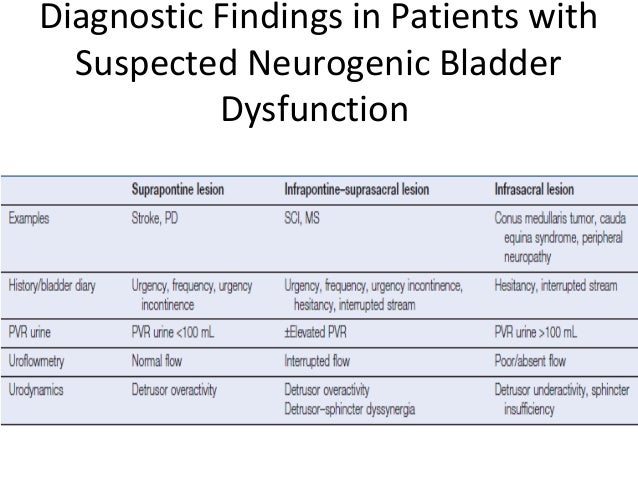 Diagnostic Findings in Patients with Suspected Neurogenic Bladder Dysfunction

| | Suprapontine lesion | Infrapontine–suprasacral lesion | Infrasacral lesion |
|---|---|---|---|
| Examples | Stroke, PD | SCI, MS | Conus medullaris tumor, cauda equina syndrome, peripheral neuropathy |
| History/bladder diary | Urgency, frequency, urgency incontinence | Urgency, frequency, urgency incontinence, hesitancy, interrupted stream | Hesitancy, interrupted stream |
| PVR urine | PVR urine <100 mL | ±Elevated PVR | PVR urine >100 mL |
| Uroflowmetry | Normal flow | Interrupted flow | Poor/absent flow |
| Urodynamics | Detrusor overactivity | Detrusor overactivity Detrusor–sphincter dyssynergia | Detrusor underactivity, sphincter insufficiency |